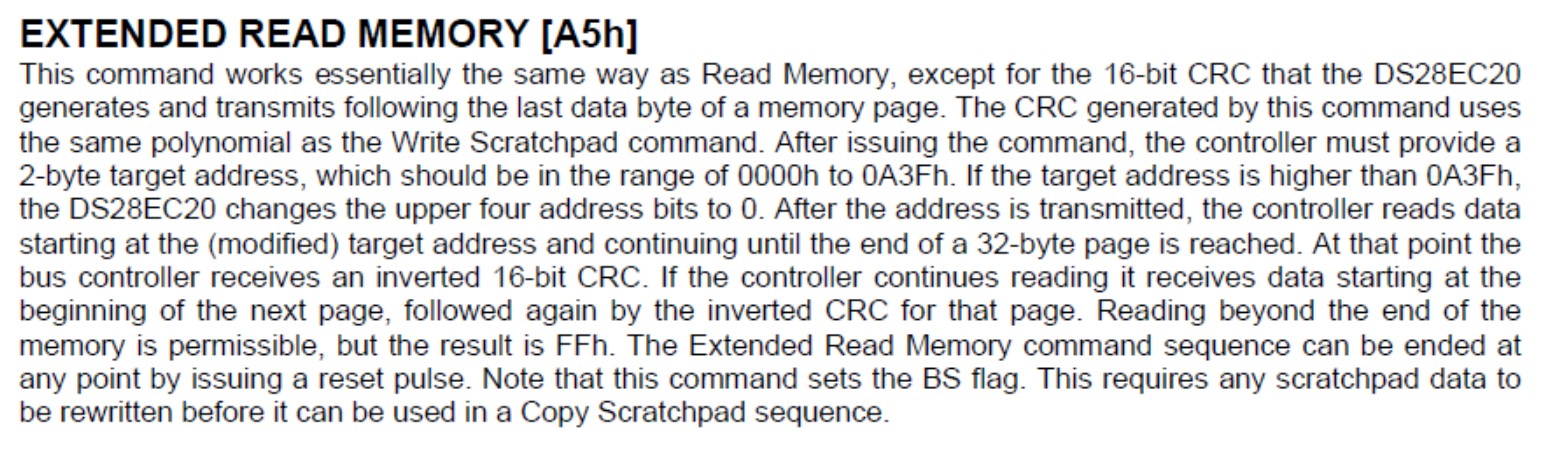 EXTENDED READ MEMORY [A5h]

This command works essentially the same way as Read Memory, except for the 16-bit CRC that the DS28EC20 generates and transmits following the last data byte of a memory page. The CRC generated by this command uses the same polynomial as the Write Scratchpad command. After issuing the command, the controller must provide a 2-byte target address, which should be in the range of 0000h to 0A3Fh. If the target address is higher than 0A3Fh, the DS28EC20 changes the upper four address bits to 0. After the address is transmitted, the controller reads data starting at the (modified) target address and continuing until the end of a 32-byte page is reached. At that point the bus controller receives an inverted 16-bit CRC. If the controller continues reading it receives data starting at the beginning of the next page, followed again by the inverted CRC for that page. Reading beyond the end of the memory is permissible, but the result is FFh. The Extended Read Memory command sequence can be ended at any point by issuing a reset pulse. Note that this command sets the BS flag. This requires any scratchpad data to be rewritten before it can be used in a Copy Scratchpad sequence.